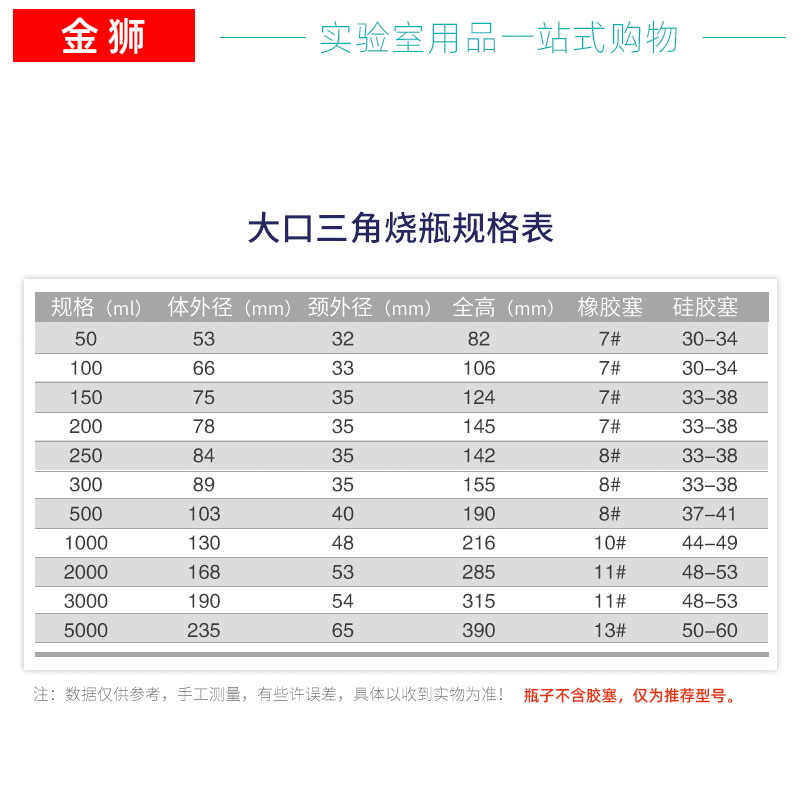 金狮

实验室用品一站式购物

大口三角烧瓶规格表

| 规格（ml） | 体外径（mm） | 颈外径（mm） | 全高（mm） | 橡胶塞 | 硅胶塞 |
|---|---|---|---|---|---|
| 50 | 53 | 32 | 82 | 7# | 30-34 |
| 100 | 66 | 33 | 106 | 7# | 30-34 |
| 150 | 75 | 35 | 124 | 7# | 33-38 |
| 200 | 78 | 35 | 145 | 7# | 33-38 |
| 250 | 84 | 35 | 142 | 8# | 33-38 |
| 300 | 89 | 35 | 155 | 8# | 33-38 |
| 500 | 103 | 40 | 190 | 8# | 37-41 |
| 1000 | 130 | 48 | 216 | 10# | 44-49 |
| 2000 | 168 | 53 | 285 | 11# | 48-53 |
| 3000 | 190 | 54 | 315 | 11# | 48-53 |
| 5000 | 235 | 65 | 390 | 13# | 50-60 |

注：数据仅供参考，手工测量，有些许误差，具体以收到实物为准！ 瓶子不含胶塞，仅为推荐型号。